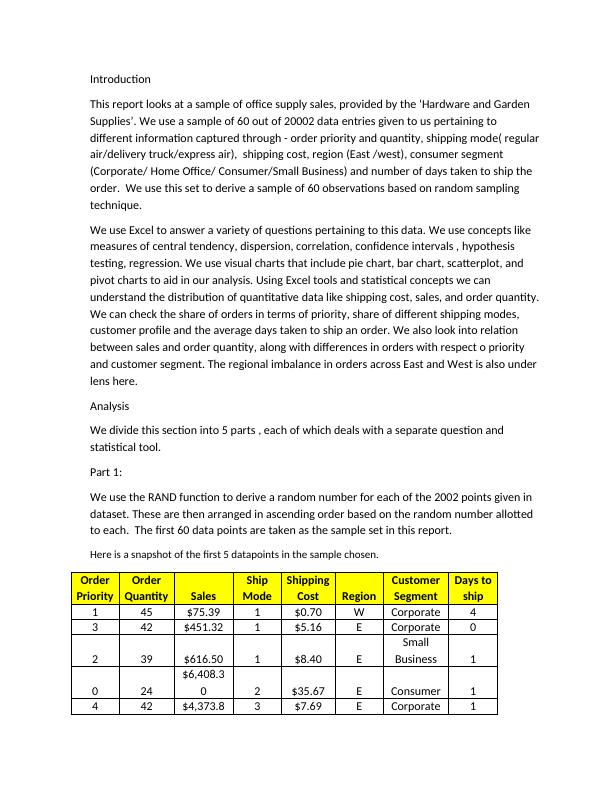 Introduction

This report looks at a sample of office supply sales, provided by the 'Hardware and Garden Supplies'. We use a sample of 60 out of 20002 data entries given to us pertaining to different information captured through - order priority and quantity, shipping mode( regular air/delivery truck/express air), shipping cost, region (East /west), consumer segment (Corporate/ Home Office/ Consumer/Small Business) and number of days taken to ship the order. We use this set to derive a sample of 60 observations based on random sampling technique.

We use Excel to answer a variety of questions pertaining to this data. We use concepts like measures of central tendency, dispersion, correlation, confidence intervals , hypothesis testing, regression. We use visual charts that include pie chart, bar chart, scatterplot, and pivot charts to aid in our analysis. Using Excel tools and statistical concepts we can understand the distribution of quantitative data like shipping cost, sales, and order quantity. We can check the share of orders in terms of priority, share of different shipping modes, customer profile and the average days taken to ship an order. We also look into relation between sales and order quantity, along with differences in orders with respect o priority and customer segment. The regional imbalance in orders across East and West is also under lens here.

Analysis

We divide this section into 5 parts , each of which deals with a separate question and statistical tool.

Part 1:

We use the RAND function to derive a random number for each of the 2002 points given in dataset. These are then arranged in ascending order based on the random number allotted to each. The first 60 data points are taken as the sample set in this report.

Here is a snapshot of the first 5 datapoints in the sample chosen.

| Order Priority | Order Quantity | Sales | Ship Mode | Shipping Cost | Region | Customer Segment | Days to ship |
|---|---|---|---|---|---|---|---|
| 1 | 45 | $75.39 | 1 | $0.70 | W | Corporate | 4 |
| 3 | 42 | $451.32 | 1 | $5.16 | E | Corporate | 0 |
| 2 | 39 | $616.50 | 1 | $8.40 | E | Small Business | 1 |
| 0 | 24 | $6,408.30 | 2 | $35.67 | E | Consumer | 1 |
| 4 | 42 | $4,373.8 | 3 | $7.69 | E | Corporate | 1 |